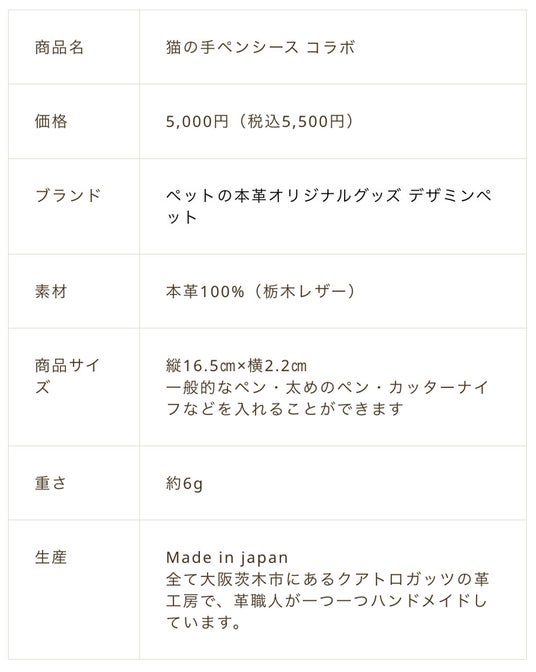 | 商品名 | 猫の手ペンシース コラボ |
|---|---|
| 価格 | 5,000円（税込5,500円） |
| ブランド | ペットの本革オリジナルグッズ デザミンペット |
| 素材 | 本革100%（栃木レザー） |
| 商品サイズ | 縦16.5㎝×横2.2㎝ 一般的なペン・太めのペン・カッターナイフなどを入れることができます |
| 重さ | 約6g |
| 生産 | Made in japan 全て大阪茨木市にあるクアトロガッツの革工房で、革職人が一つ一つハンドメイドしています。 |